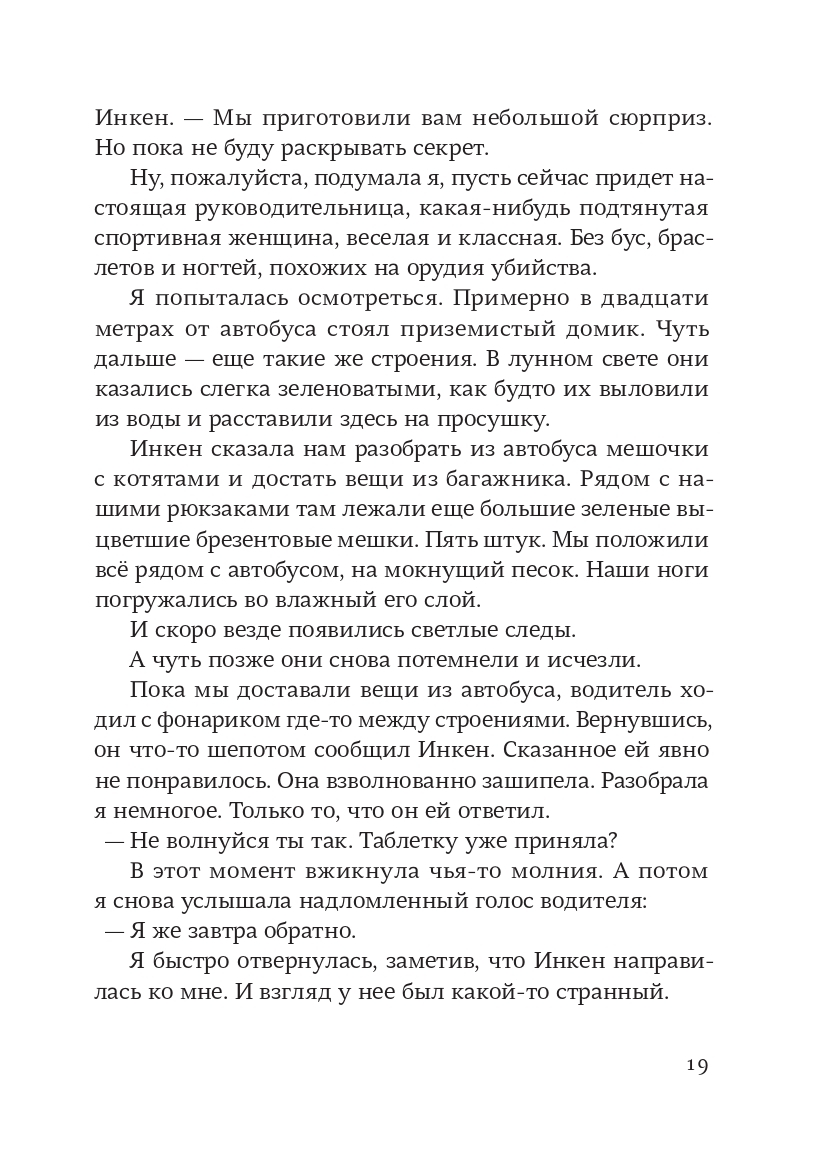 Инкен. — Мы приготовили вам небольшой сюрприз. Но пока не буду раскрывать секрет.

Ну, пожалуйста, подумала я, пусть сейчас придет настоящая руководительница, какая-нибудь подтянутая спортивная женщина, веселая и классная. Без бус, браслетов и ногтей, похожих на орудия убийства.

Я попыталась осмотреться. Примерно в двадцати метрах от автобуса стоял приземистый домик. Чуть дальше — еще такие же строения. В лунном свете они казались слегка зеленоватыми, как будто их выловили из воды и расставили здесь на просушку.

Инкен сказала нам разобрать из автобуса мешочки с котятами и достать вещи из багажника. Рядом с нашими рюкзаками там лежали еще большие зеленые выцветшие брезентовые мешки. Пять штук. Мы положили всё рядом с автобусом, на мокнущий песок. Наши ноги погружались во влажный его слой.

И скоро везде появились светлые следы.

А чуть позже они снова потемнели и исчезли.

Пока мы доставали вещи из автобуса, водитель ходил с фонариком где-то между строениями. Вернувшись, он что-то шепотом сообщил Инкен. Сказанное ей явно не понравилось. Она взволнованно зашипела. Разобрала я немногое. Только то, что он ей ответил.

— Не волнуйся ты так. Таблетку уже приняла?

В этот момент вжикнула чья-то молния. А потом я снова услышала надломленный голос водителя:

— Я же завтра обратно.

Я быстро отвернулась, заметив, что Инкен направилась ко мне. И взгляд у нее был какой-то странный.

19